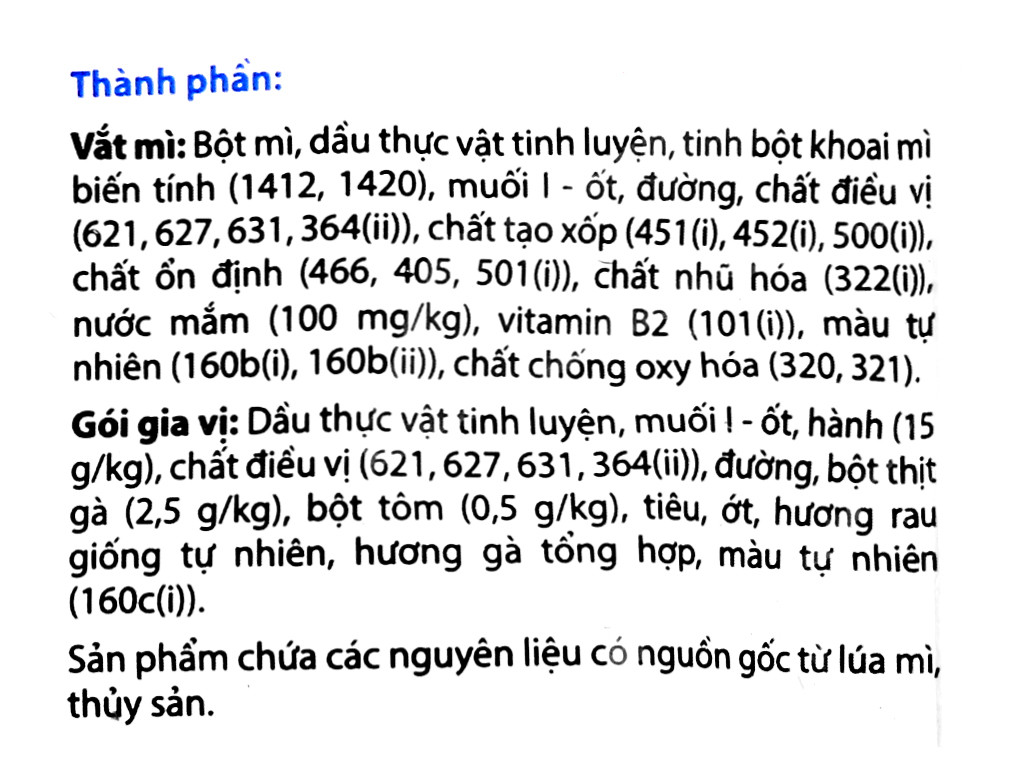 Thành phần:

Vắt mì: Bột mì, dầu thực vật tinh luyện, tinh bột khoai mì biến tính (1412, 1420), muối I - ốt, đường, chất điều vị (621, 627, 631, 364(ii)), chất tạo xốp (451(i), 452(i), 500(i)), chất ổn định (466, 405, 501(i)), chất nhũ hóa (322(i)), nước mắm (100 mg/kg), vitamin B2 (101(i)), màu tự nhiên (160b(i), 160b(ii)), chất chống oxy hóa (320, 321).

Gói gia vị: Dầu thực vật tinh luyện, muối I - ốt, hành (15 g/kg), chất điều vị (621, 627, 631, 364(ii)), đường, bột thịt gà (2,5 g/kg), bột tôm (0,5 g/kg), tiêu, ớt, hương rau giống tự nhiên, hương gà tổng hợp, màu tự nhiên (160c(i)).

Sản phẩm chứa các nguyên liệu có nguồn gốc từ lúa mì, thủy sản.